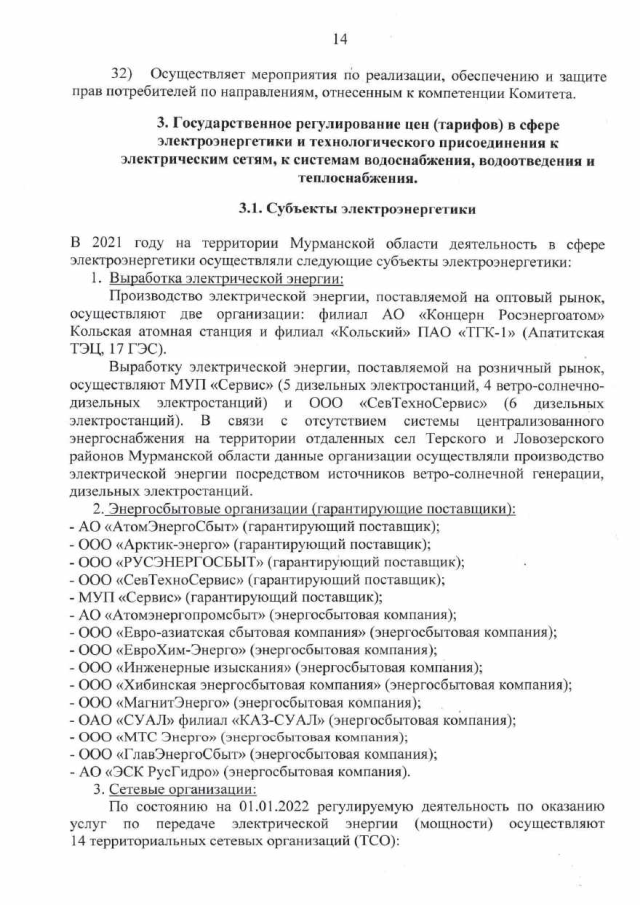 14

32) Осуществляет мероприятия по реализации, обеспечению и защите прав потребителей по направлениям, отнесенным к компетенции Комитета.

3. Государственное регулирование цен (тарифов) в сфере электроэнергетики и технологического присоединения к электрическим сетям, к системам водоснабжения, водоотведения и теплоснабжения.

3.1. Субъекты электроэнергетики

В 2021 году на территории Мурманской области деятельность в сфере электроэнергетики осуществляли следующие субъекты электроэнергетики:

1. Выработка электрической энергии:

Производство электрической энергии, поставляемой на оптовый рынок, осуществляют две организации: филиал АО «Концерн Росэнергоатом» Кольская атомная станция и филиал «Кольский» ПАО «ТГК-1» (Апатитская ТЭЦ, 17 ГЭС).

Выработку электрической энергии, поставляемой на розничный рынок, осуществляют МУП «Сервис» (5 дизельных электростанций, 4 ветро-солнечно-дизельных электростанций) и ООО «СевТехноСервис» (6 дизельных электростанций). В связи с отсутствием системы централизованного энергоснабжения на территории отдаленных сел Терского и Ловозерского районов Мурманской области данные организации осуществляли производство электрической энергии посредством источников ветро-солнечной генерации, дизельных электростанций.

2. Энергосбытовые организации (гарантирующие поставщики):
- АО «АтомЭнергоСбыт» (гарантирующий поставщик);
- ООО «Арктик-энерго» (гарантирующий поставщик);
- ООО «РУСЭНЕРГОСБЫТ» (гарантирующий поставщик);
- ООО «СевТехноСервис» (гарантирующий поставщик);
- МУП «Сервис» (гарантирующий поставщик);
- АО «Атомэнергопромсбыт» (энергосбытовая компания);
- ООО «Евро-азиатская сбытовая компания» (энергосбытовая компания);
- ООО «ЕвроХим-Энерго» (энергосбытовая компания);
- ООО «Инженерные изыскания» (энергосбытовая компания);
- ООО «Хибинская энергосбытовая компания» (энергосбытовая компания);
- ООО «МагнитЭнерго» (энергосбытовая компания);
- ОАО «СУАЛ» филиал «КАЗ-СУАЛ» (энергосбытовая компания);
- ООО «МТС Энерго» (энергосбытовая компания);
- ООО «ГлавЭнергоСбыт» (энергосбытовая компания);
- АО «ЭСК РусГидро» (энергосбытовая компания).

3. Сетевые организации:

По состоянию на 01.01.2022 регулируемую деятельность по оказанию услуг по передаче электрической энергии (мощности) осуществляют 14 территориальных сетевых организаций (ТСО):